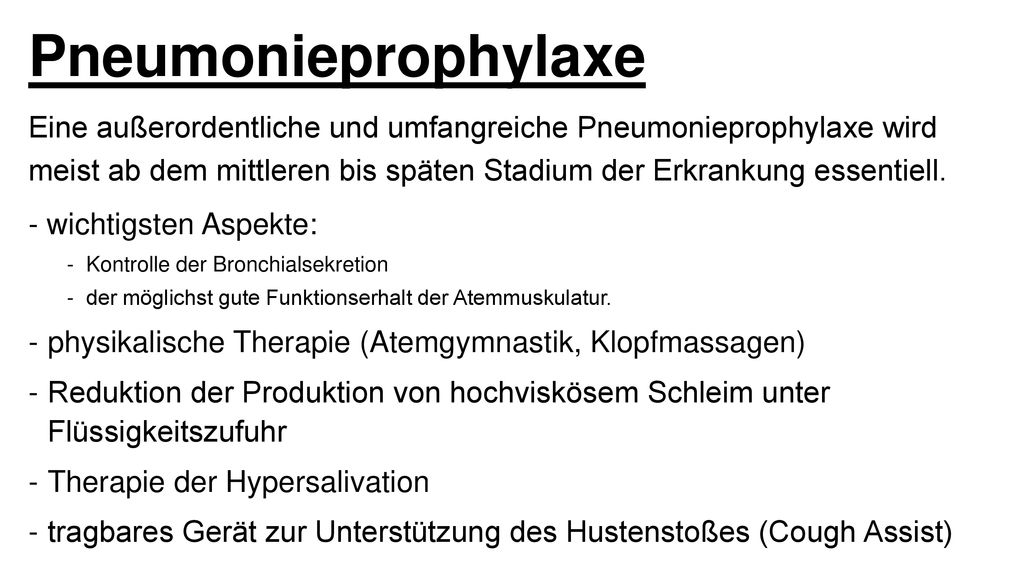 Pneumonieprophylaxe

Eine außerordentliche und umfangreiche Pneumonieprophylaxe wird meist ab dem mittleren bis späten Stadium der Erkrankung essentiell.

- wichtigsten Aspekte:
  - Kontrolle der Bronchialsekretion
  - der möglichst gute Funktionserhalt der Atemmuskulatur.
- physikalische Therapie (Atemgymnastik, Klopfmassagen)
- Reduktion der Produktion von hochviskösem Schleim unter Flüssigkeitszufuhr
- Therapie der Hypersalivation
- tragbares Gerät zur Unterstützung des Hustenstoßes (Cough Assist)